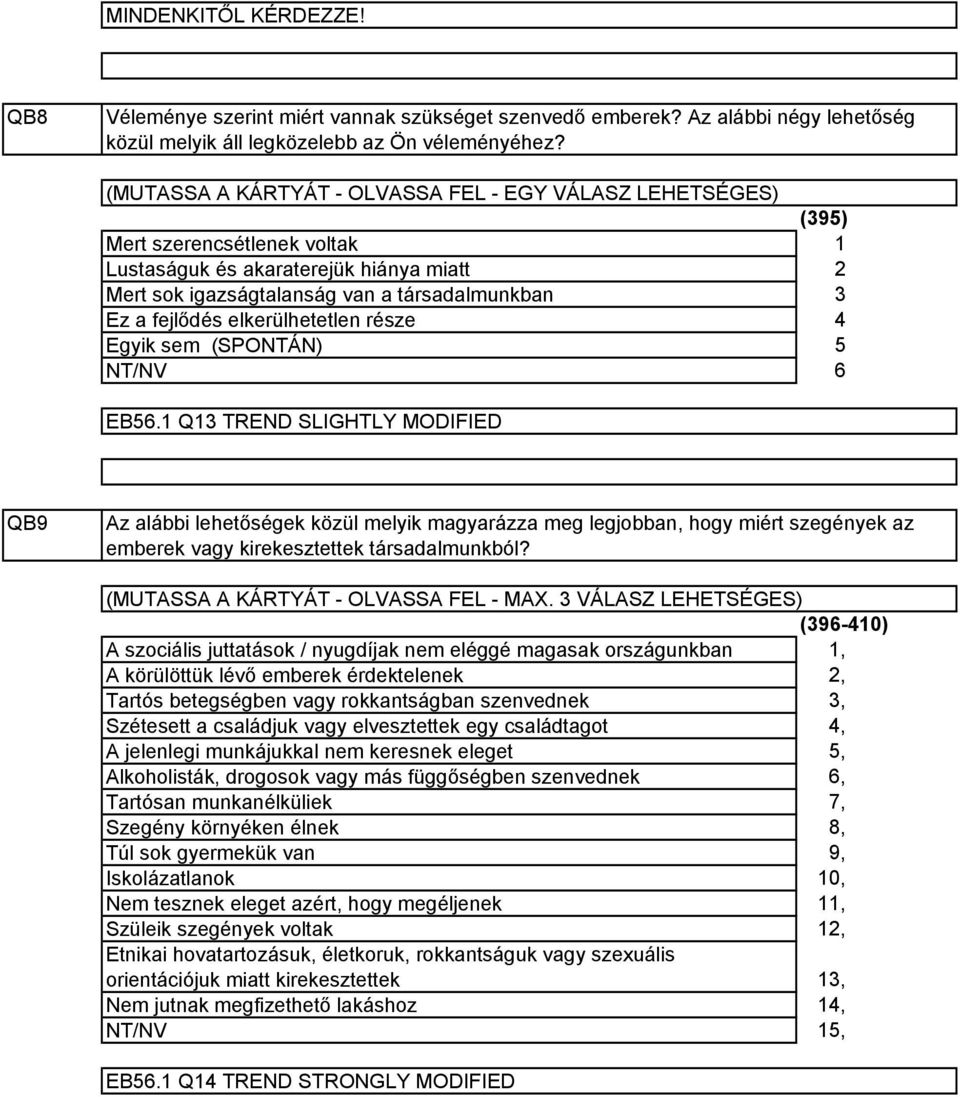 MINDENKITŐL KÉRDEZZE!

QB8

Véleménye szerint miért vannak szükséget szenvedő emberek? Az alábbi négy lehetőség közül melyik áll legközelebb az Ön véleményéhez?

(MUTASSA A KÁRTYÁT - OLVASSA FEL - EGY VÁLASZ LEHETSÉGES)

| | (395) |
|---|---|
| Mert szerencsétlenek voltak | 1 |
| Lustaságuk és akaraterejük hiánya miatt | 2 |
| Mert sok igazságtalanság van a társadalmunkban | 3 |
| Ez a fejlődés elkerülhetetlen része | 4 |
| Egyik sem (SPONTÁN) | 5 |
| NT/NV | 6 |

EB56.1 Q13 TREND SLIGHTLY MODIFIED

QB9

Az alábbi lehetőségek közül melyik magyarázza meg legjobban, hogy miért szegények az emberek vagy kirekesztettek társadalmunkból?

(MUTASSA A KÁRTYÁT - OLVASSA FEL - MAX. 3 VÁLASZ LEHETSÉGES)

| | (396-410) |
|---|---|
| A szociális juttatások / nyugdíjak nem eléggé magasak országunkban | 1, |
| A körülöttük lévő emberek érdektelenek | 2, |
| Tartós betegségben vagy rokkantságban szenvednek | 3, |
| Szétesett a családjuk vagy elvesztettek egy családtagot | 4, |
| A jelenlegi munkájukkal nem keresnek eleget | 5, |
| Alkoholisták, drogosok vagy más függőségben szenvednek | 6, |
| Tartósan munkanélküliek | 7, |
| Szegény környéken élnek | 8, |
| Túl sok gyermekük van | 9, |
| Iskolázatlanok | 10, |
| Nem tesznek eleget azért, hogy megéljenek | 11, |
| Szüleik szegények voltak | 12, |
| Etnikai hovatartozásuk, életkoruk, rokkantságuk vagy szexuális orientációjuk miatt kirekesztettek | 13, |
| Nem jutnak megfizethető lakáshoz | 14, |
| NT/NV | 15, |

EB56.1 Q14 TREND STRONGLY MODIFIED